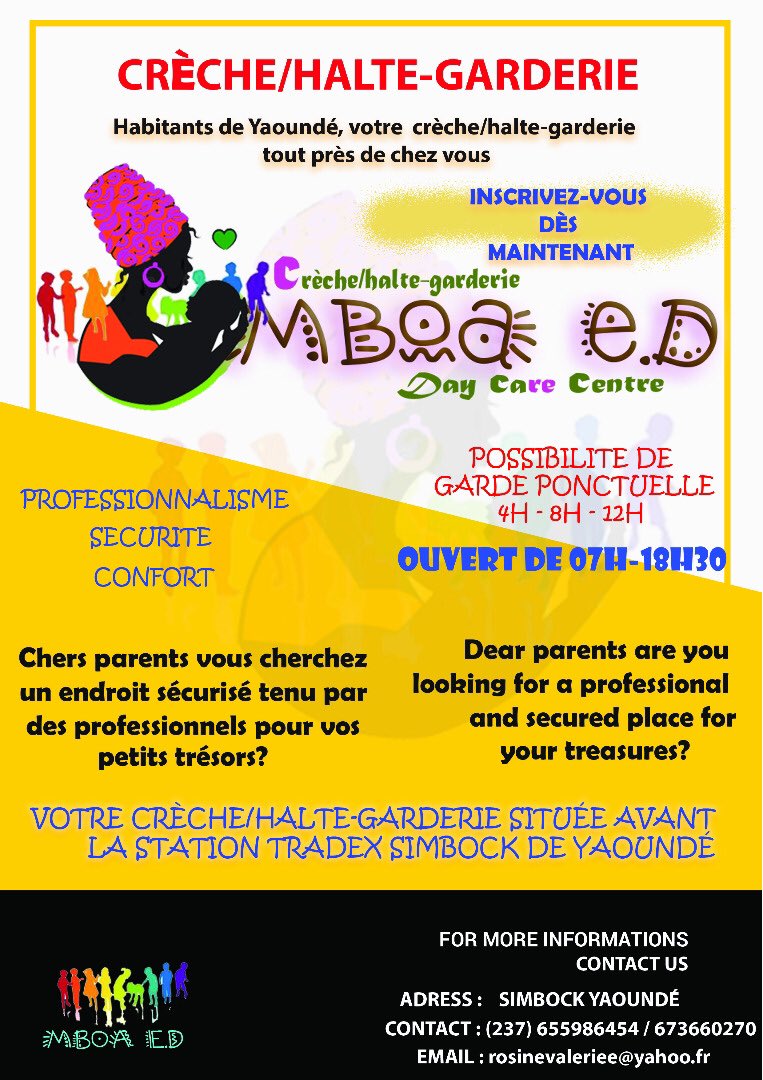 CRÈCHE/HALTE-GARDERIE

Habitants de Yaoundé, votre crèche/halte-garderie tout près de chez vous

INSCRIVEZ-VOUS
DÈS
MAINTENANT

Crèche/halte-garderie
MBOA E.D
Day Care Centre

PROFESSIONNALISME
SECURITE
CONFORT

POSSIBILITE DE
GARDE PONCTUELLE
4H - 8H - 12H

OUVERT DE 07H-18H30

Chers parents vous cherchez un endroit sécurisé tenu par des professionnels pour vos petits trésors?

Dear parents are you looking for a professional and secured place for your treasures?

VOTRE CRÈCHE/HALTE-GARDERIE SITUÉE AVANT LA STATION TRADEX SIMBOCK DE YAOUNDÉ

MBOA E.D

FOR MORE INFORMATIONS
CONTACT US

ADRESS : SIMBOCK YAOUNDÉ
CONTACT : (237) 655986454 / 673660270
EMAIL : rosinevaleriee@yahoo.fr